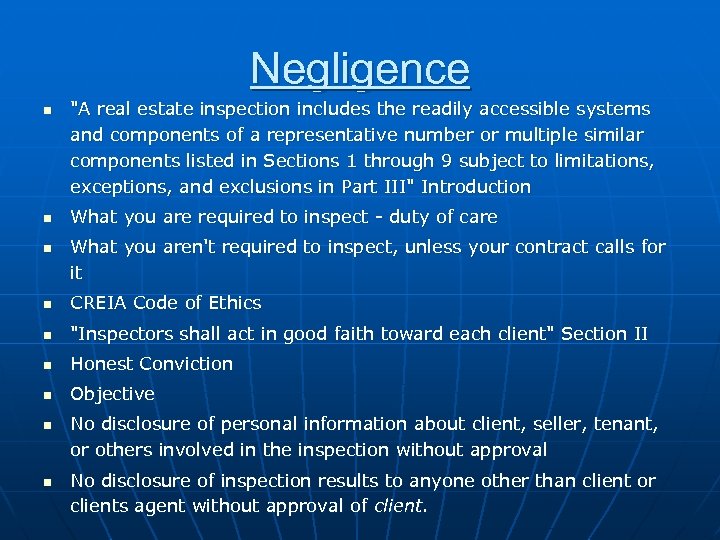 Negligence

- "A real estate inspection includes the readily accessible systems and components of a representative number or multiple similar components listed in Sections 1 through 9 subject to limitations, exceptions, and exclusions in Part III" Introduction
- What you are required to inspect - duty of care
- What you aren't required to inspect, unless your contract calls for it
- CREIA Code of Ethics
- "Inspectors shall act in good faith toward each client" Section II
- Honest Conviction
- Objective
- No disclosure of personal information about client, seller, tenant, or others involved in the inspection without approval
- No disclosure of inspection results to anyone other than client or clients agent without approval of client.